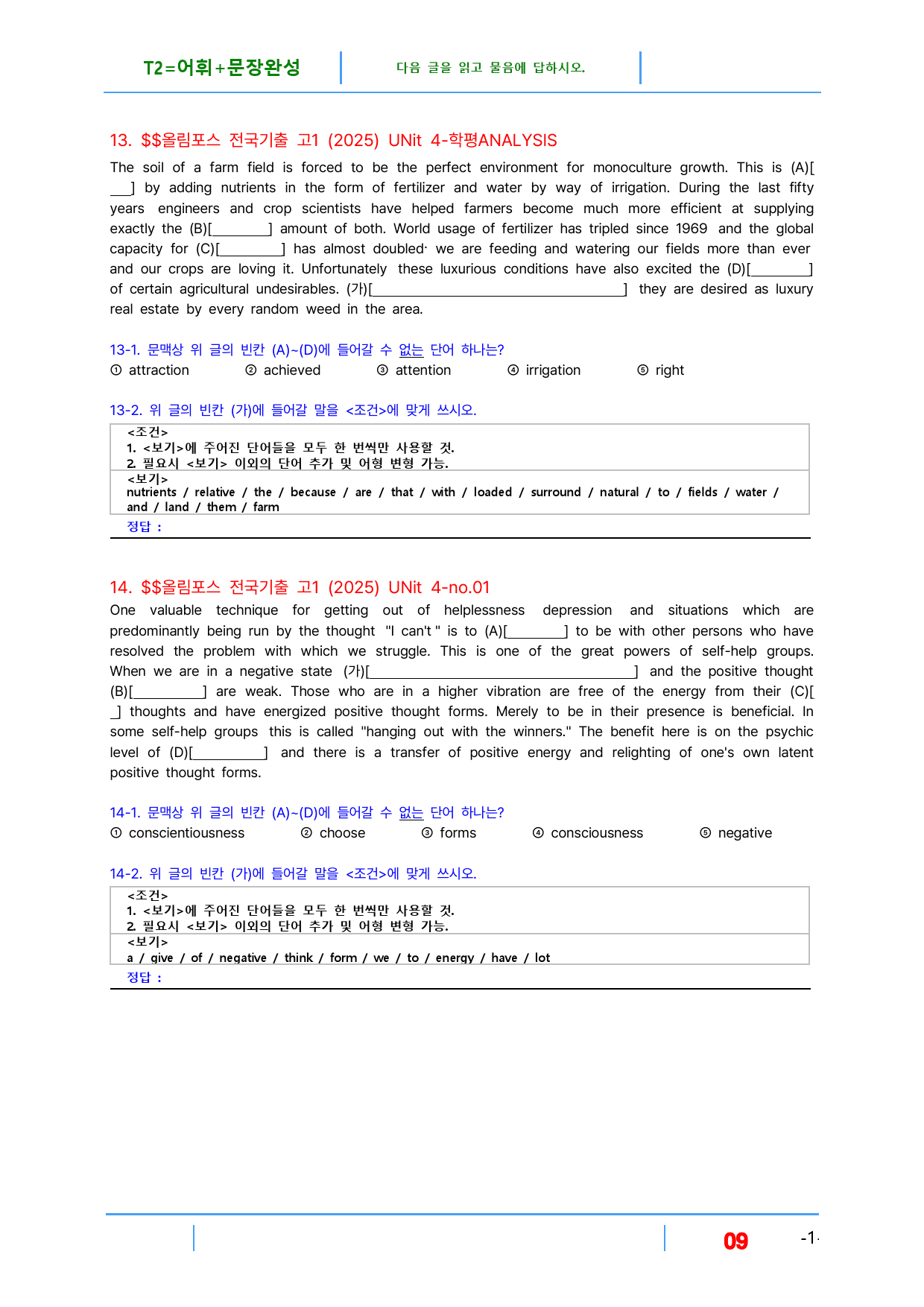 T2=어휘+문장완성

다음 글을 읽고 물음에 답하시오.

13. $$올림포스 전국기출 고1 (2025) UNit 4-학평ANALYSIS

The soil of a farm field is forced to be the perfect environment for monoculture growth. This is (A)[____] by adding nutrients in the form of fertilizer and water by way of irrigation. During the last fifty years engineers and crop scientists have helped farmers become much more efficient at supplying exactly the (B)[____] amount of both. World usage of fertilizer has tripled since 1969 and the global capacity for (C)[____] has almost doubled· we are feeding and watering our fields more than ever and our crops are loving it. Unfortunately these luxurious conditions have also excited the (D)[____] of certain agricultural undesirables. (가)[____] they are desired as luxury real estate by every random weed in the area.

13-1. 문맥상 위 글의 빈칸 (A)~(D)에 들어갈 수 없는 단어 하나는?
① attraction ② achieved ③ attention ④ irrigation ⑤ right

13-2. 위 글의 빈칸 (가)에 들어갈 말을 <조건>에 맞게 쓰시오.

<조건>
1. <보기>에 주어진 단어들을 모두 한 번씩만 사용할 것.
2. 필요시 <보기> 이외의 단어 추가 및 어형 변형 가능.
<보기>
nutrients / relative / the / because / are / that / with / loaded / surround / natural / to / fields / water / and / land / them / farm
정답 :

14. $$올림포스 전국기출 고1 (2025) UNit 4-no.01

One valuable technique for getting out of helplessness depression and situations which are predominantly being run by the thought "I can't " is to (A)[____] to be with other persons who have resolved the problem with which we struggle. This is one of the great powers of self-help groups. When we are in a negative state (가)[____] and the positive thought (B)[____] are weak. Those who are in a higher vibration are free of the energy from their (C)[____] thoughts and have energized positive thought forms. Merely to be in their presence is beneficial. In some self-help groups this is called "hanging out with the winners." The benefit here is on the psychic level of (D)[____] and there is a transfer of positive energy and relighting of one's own latent positive thought forms.

14-1. 문맥상 위 글의 빈칸 (A)~(D)에 들어갈 수 없는 단어 하나는?
① conscientiousness ② choose ③ forms ④ consciousness ⑤ negative

14-2. 위 글의 빈칸 (가)에 들어갈 말을 <조건>에 맞게 쓰시오.

<조건>
1. <보기>에 주어진 단어들을 모두 한 번씩만 사용할 것.
2. 필요시 <보기> 이외의 단어 추가 및 어형 변형 가능.
<보기>
a / give / of / negative / think / form / we / to / energy / have / lot
정답 :

09

-1-